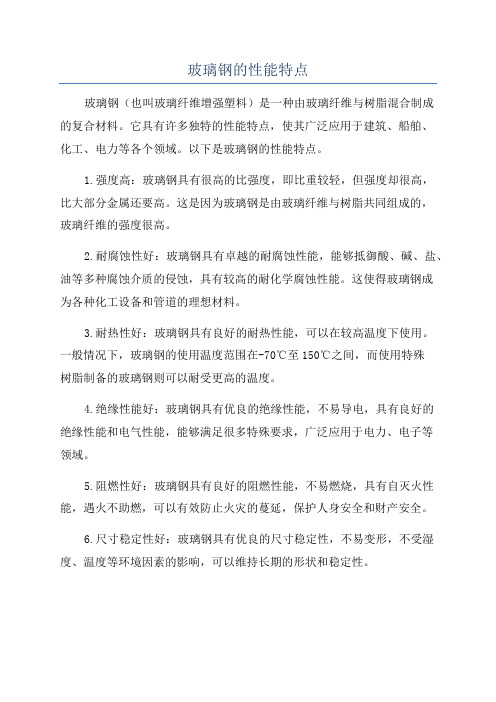 玻璃钢的性能特点

玻璃钢（也叫玻璃纤维增强塑料）是一种由玻璃纤维与树脂混合制成的复合材料。它具有许多独特的性能特点，使其广泛应用于建筑、船舶、化工、电力等各个领域。以下是玻璃钢的性能特点。

1.强度高：玻璃钢具有很高的比强度，即比重较轻，但强度却很高，比大部分金属还要高。这是因为玻璃钢是由玻璃纤维与树脂共同组成的，玻璃纤维的强度很高。

2.耐腐蚀性好：玻璃钢具有卓越的耐腐蚀性能，能够抵御酸、碱、盐、油等多种腐蚀介质的侵蚀，具有较高的耐化学腐蚀性能。这使得玻璃钢成为各种化工设备和管道的理想材料。

3.耐热性好：玻璃钢具有良好的耐热性能，可以在较高温度下使用。一般情况下，玻璃钢的使用温度范围在-70℃至150℃之间，而使用特殊树脂制备的玻璃钢则可以耐受更高的温度。

4.绝缘性能好：玻璃钢具有优良的绝缘性能，不易导电，具有良好的绝缘性能和电气性能，能够满足很多特殊要求，广泛应用于电力、电子等领域。

5.阻燃性好：玻璃钢具有良好的阻燃性能，不易燃烧，具有自灭火性能，遇火不助燃，可以有效防止火灾的蔓延，保护人身安全和财产安全。

6.尺寸稳定性好：玻璃钢具有优良的尺寸稳定性，不易变形，不受湿度、温度等环境因素的影响，可以维持长期的形状和稳定性。